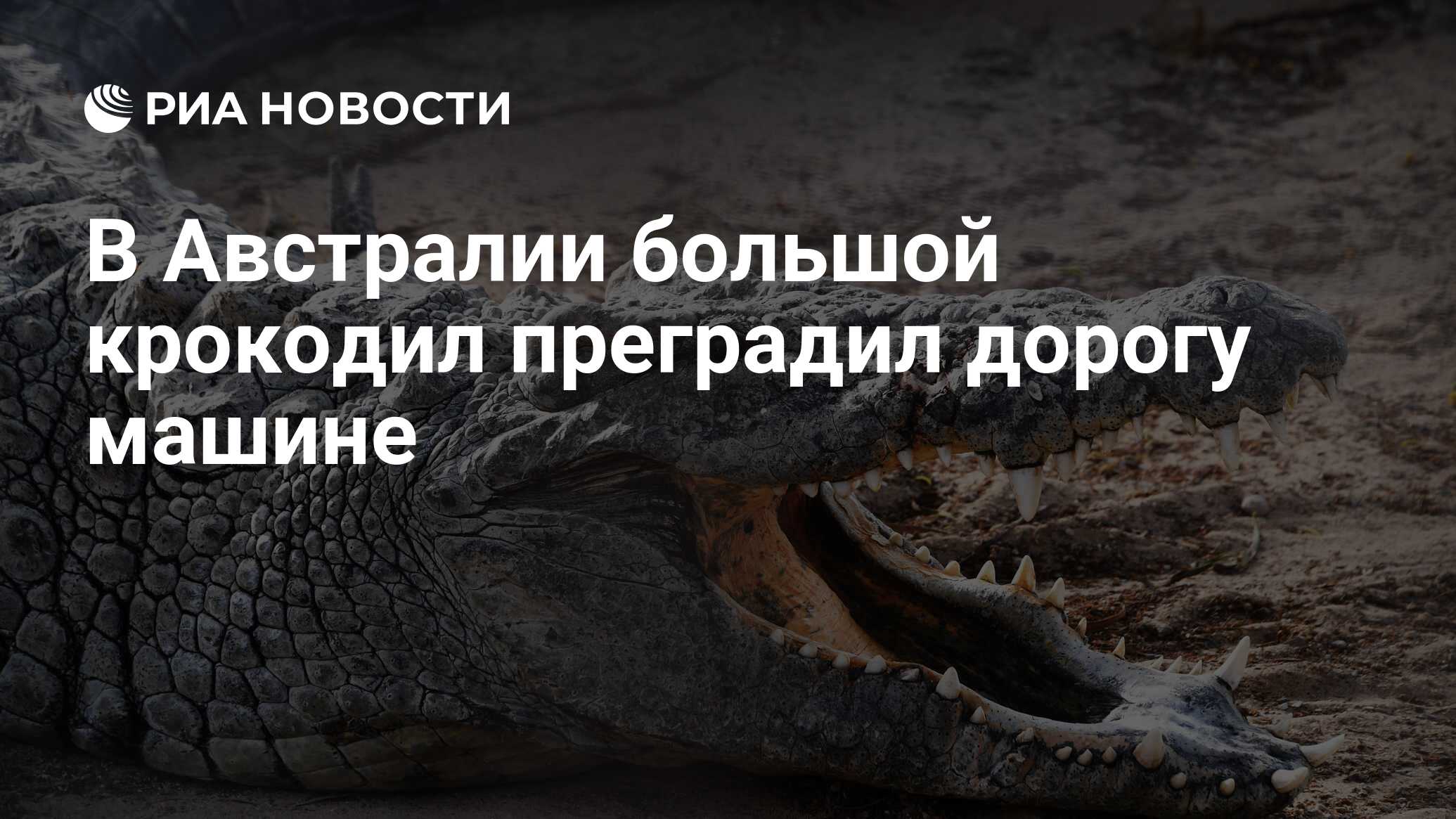 РИА НОВОСТИ

В Австралии большой крокодил преградил дорогу машине